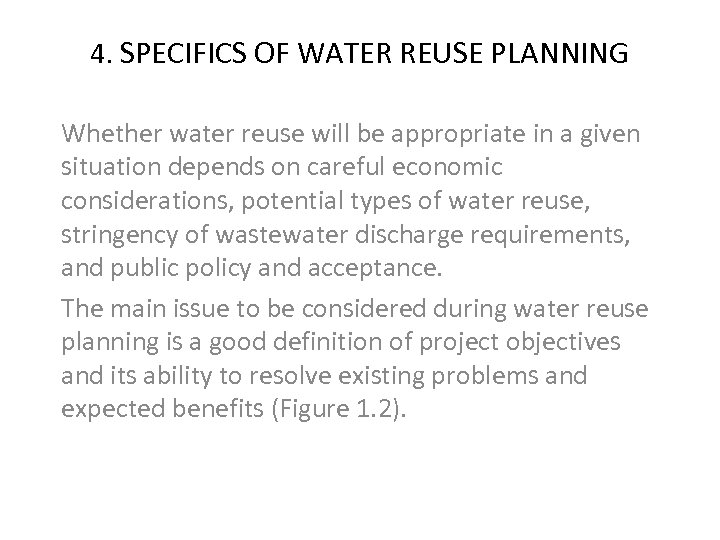 4. SPECIFICS OF WATER REUSE PLANNING

Whether water reuse will be appropriate in a given situation depends on careful economic considerations, potential types of water reuse, stringency of wastewater discharge requirements, and public policy and acceptance.

The main issue to be considered during water reuse planning is a good definition of project objectives and its ability to resolve existing problems and expected benefits (Figure 1.2).